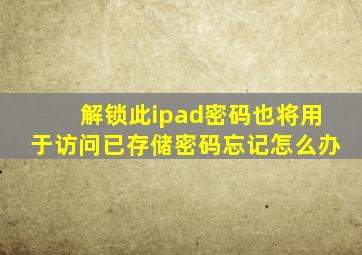 解锁此ipad密码也将用于访问已存储密码忘记怎么办